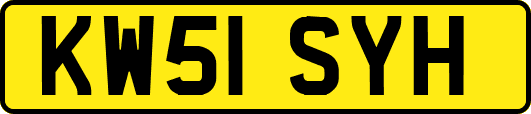 KW51 SYH